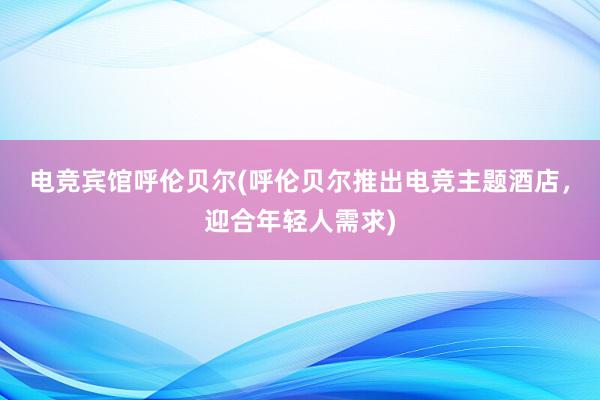 电竞宾馆呼伦贝尔(呼伦贝尔推出电竞主题酒店，迎合年轻人需求)